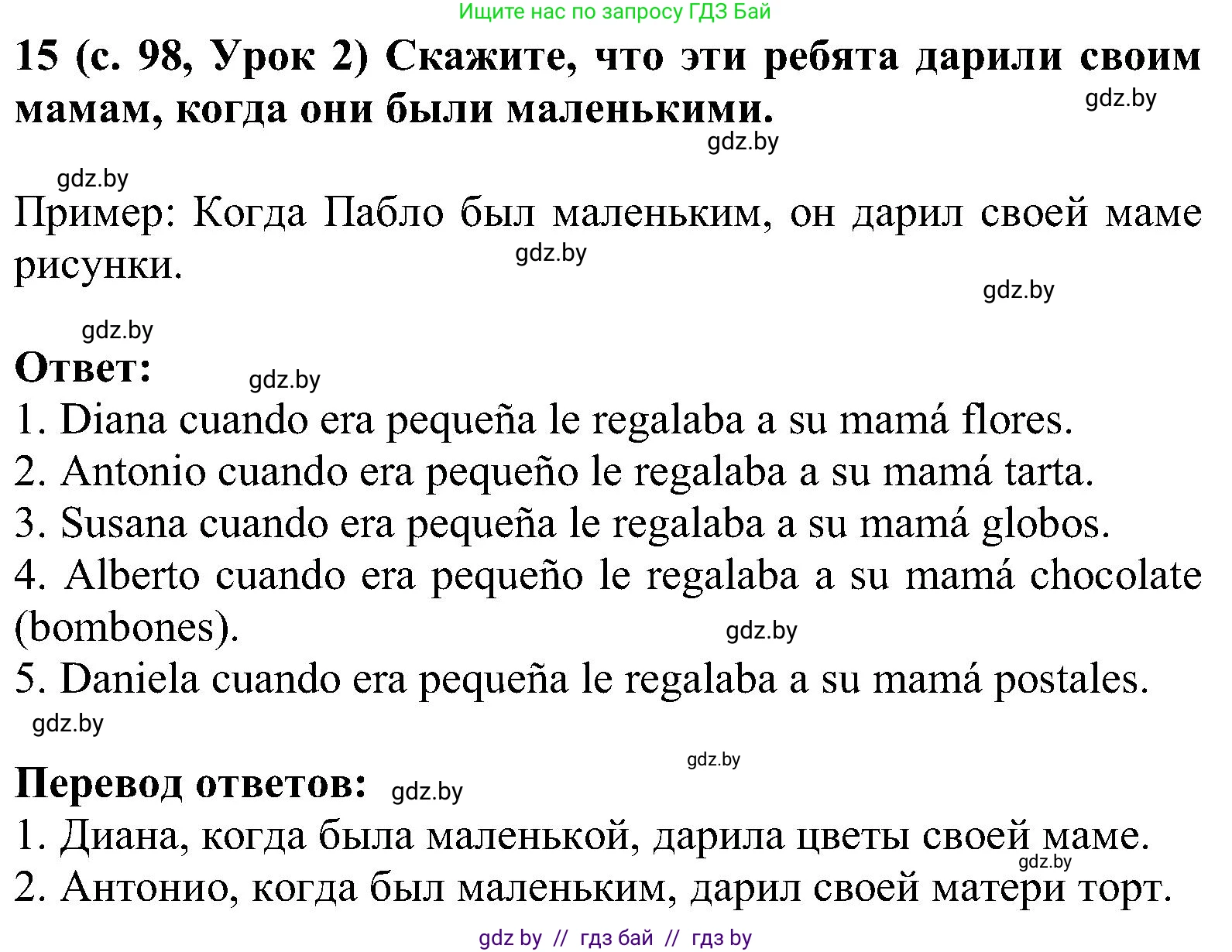 Ищите нас по запросу ГДЗ Бай

15 (с. 98, Урок 2) Скажите, что эти ребята дарили своим мамам, когда они были маленькими.

gdz.by

gdz.by

gdz.by

Пример: Когда Пабло был маленьким, он дарил своей маме рисунки.

gdz.by

gdz.by

gdz.by

Ответ:

gdz.by

1. Diana cuando era pequeña le regalaba a su mamá flores.
2. Antonio cuando era pequeño le regalaba a su mamá tarta.
3. Susana cuando era pequeña le regalaba a su mamá globos.
4. Alberto cuando era pequeño le regalaba a su mamá chocolate (bombones).

gdz.by

5. Daniela cuando era pequeña le regalaba a su mamá postales.

gdz.by

gdz.by

Перевод ответов:

gdz.by

1. Диана, когда была маленькой, дарила цветы своей маме.

gdz.by

2. Антонио, когда был маленьким, дарил своей матери торт.

gdz by // гдз бай // гдз by